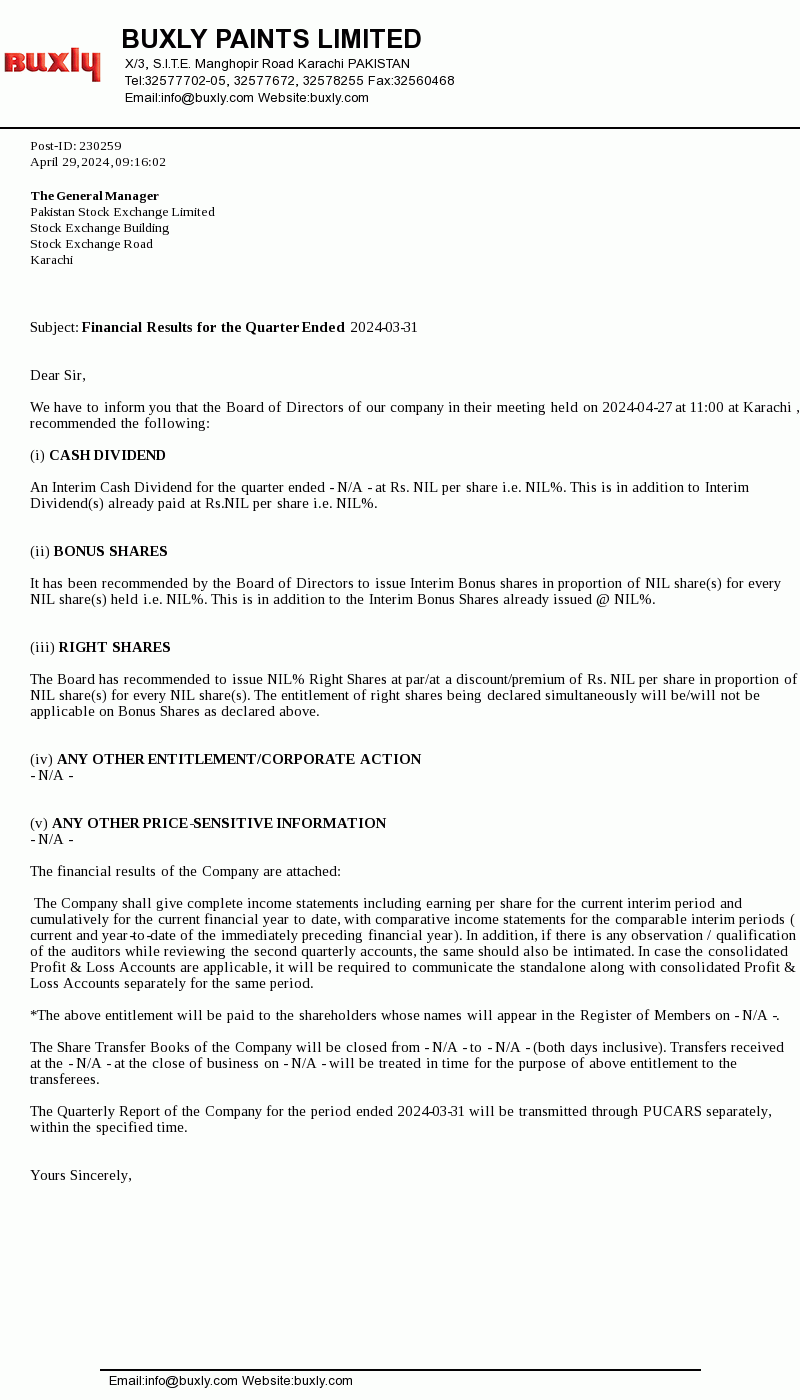 buxly

BUXLY PAINTS LIMITED
X/3, S.I.T.E. Manghopir Road Karachi PAKISTAN
Tel:32577702-05, 32577672, 32578255 Fax:32560468
Email:info@buxly.com Website:buxly.com

Post-ID: 230259
April 29, 2024, 09:16:02

The General Manager
Pakistan Stock Exchange Limited
Stock Exchange Building
Stock Exchange Road
Karachi

Subject: Financial Results for the Quarter Ended 2024-03-31

Dear Sir,

We have to inform you that the Board of Directors of our company in their meeting held on 2024-04-27 at 11:00 at Karachi , recommended the following:

(i) CASH DIVIDEND

An Interim Cash Dividend for the quarter ended - N/A - at Rs. NIL per share i.e. NIL%. This is in addition to Interim Dividend(s) already paid at Rs.NIL per share i.e. NIL%.

(ii) BONUS SHARES

It has been recommended by the Board of Directors to issue Interim Bonus shares in proportion of NIL share(s) for every NIL share(s) held i.e. NIL%. This is in addition to the Interim Bonus Shares already issued @ NIL%.

(iii) RIGHT SHARES

The Board has recommended to issue NIL% Right Shares at par/at a discount/premium of Rs. NIL per share in proportion of NIL share(s) for every NIL share(s). The entitlement of right shares being declared simultaneously will be/will not be applicable on Bonus Shares as declared above.

(iv) ANY OTHER ENTITLEMENT/CORPORATE ACTION
- N/A -

(v) ANY OTHER PRICE-SENSITIVE INFORMATION
- N/A -

The financial results of the Company are attached:

The Company shall give complete income statements including earning per share for the current interim period and cumulatively for the current financial year to date, with comparative income statements for the comparable interim periods ( current and year-to-date of the immediately preceding financial year). In addition, if there is any observation / qualification of the auditors while reviewing the second quarterly accounts, the same should also be intimated. In case the consolidated Profit & Loss Accounts are applicable, it will be required to communicate the standalone along with consolidated Profit & Loss Accounts separately for the same period.

*The above entitlement will be paid to the shareholders whose names will appear in the Register of Members on - N/A -.

The Share Transfer Books of the Company will be closed from - N/A - to - N/A - (both days inclusive). Transfers received at the - N/A - at the close of business on - N/A - will be treated in time for the purpose of above entitlement to the transferees.

The Quarterly Report of the Company for the period ended 2024-03-31 will be transmitted through PUCARS separately, within the specified time.

Yours Sincerely,

Email:info@buxly.com Website:buxly.com